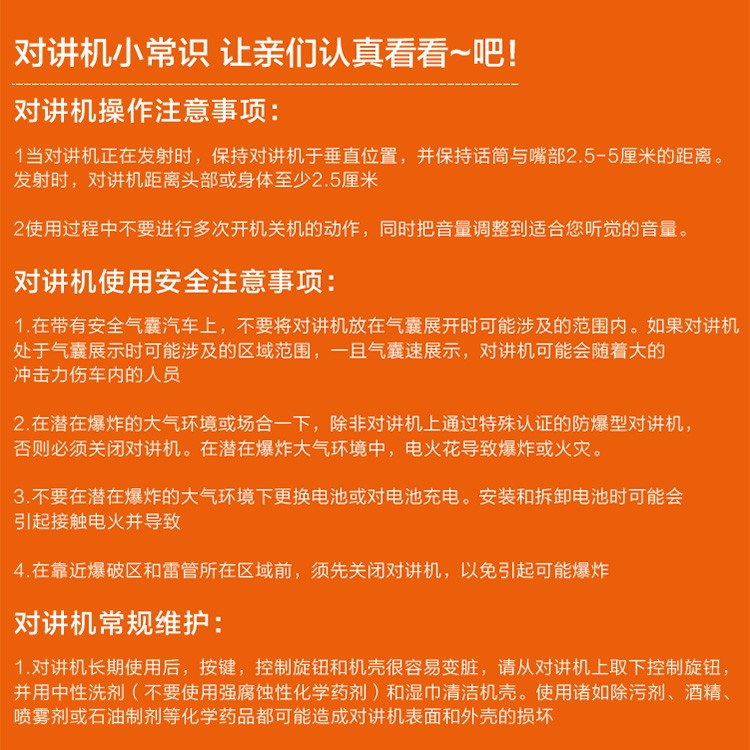 对讲机小常识 让亲们认真看看~吧!

对讲机操作注意事项:

1当对讲机正在发射时，保持对讲机于垂直位置，并保持话筒与嘴部2.5-5厘米的距离。发射时，对讲机距离头部或身体至少2.5厘米

2使用过程中不要进行多次开机关机的动作，同时把音量调整到适合您听觉的音量。

对讲机使用安全注意事项:

1.在带有安全气囊汽车上，不要将对讲机放在气囊展开时可能涉及的范围内。如果对讲机处于气囊展示时可能涉及的区域范围，一旦气囊速展示，对讲机可能会随着大的冲击力伤车内的人员

2.在潜在爆炸的大气环境或场合一下，除非对讲机上通过特殊认证的防爆型对讲机，否则必须关闭对讲机。在潜在爆炸大气环境中，电火花导致爆炸或火灾。

3.不要在潜在爆炸的大气环境下更换电池或对电池充电。安装和拆卸电池时可能会引起接触电火并导致

4.在靠近爆破区和雷管所在区域前，须先关闭对讲机，以免引起可能爆炸

对讲机常规维护:

1.对讲机长期使用后，按键，控制旋钮和机壳很容易变脏，请从对讲机上取下控制旋钮，并用中性洗剂（不要使用强腐蚀性化学药剂）和湿巾清洁机壳。使用诸如除污剂、酒精、喷雾剂或石油制剂等化学药品都可能造成对讲机表面和外壳的损坏